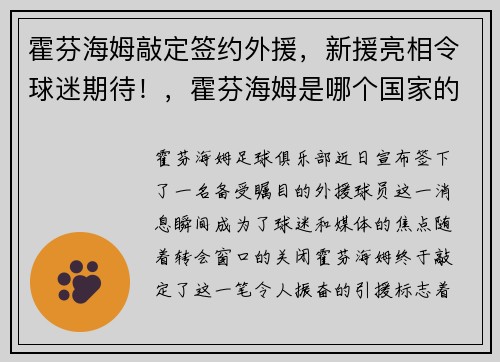 霍芬海姆敲定签约外援，新援亮相令球迷期待！，霍芬海姆是哪个国家的

霍芬海姆足球俱乐部近日宣布签下了一名备受瞩目的外援球员这一消息瞬间成为了球迷和媒体的焦点随着转会窗口的关闭霍芬海姆终于敲定了这一笔令人振奋的引援标志着